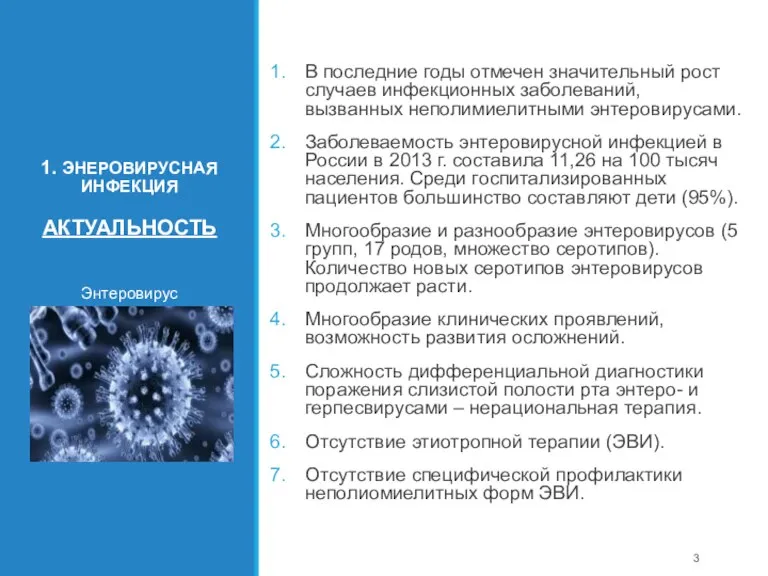 1. ЭНЕРОВИРУСНАЯ ИНФЕКЦИЯ

АКТУАЛЬНОСТЬ

Энтеровирус

1. В последние годы отмечен значительный рост случаев инфекционных заболеваний, вызванных неполимиелитными энтеровирусами.

2. Заболеваемость энтеровирусной инфекцией в России в 2013 г. составила 11,26 на 100 тысяч населения. Среди госпитализированных пациентов большинство составляют дети (95%).

3. Многообразие и разнообразие энтеровирусов (5 групп, 17 родов, множество серотипов). Количество новых серотипов энтеровирусов продолжает расти.

4. Многообразие клинических проявлений, возможность развития осложнений.

5. Сложность дифференциальной диагностики поражения слизистой полости рта энтеро- и герпесвирусами – нерациональная терапия.

6. Отсутствие этиотропной терапии (ЭВИ).

7. Отсутствие специфической профилактики неполиомиелитных форм ЭВИ.

3